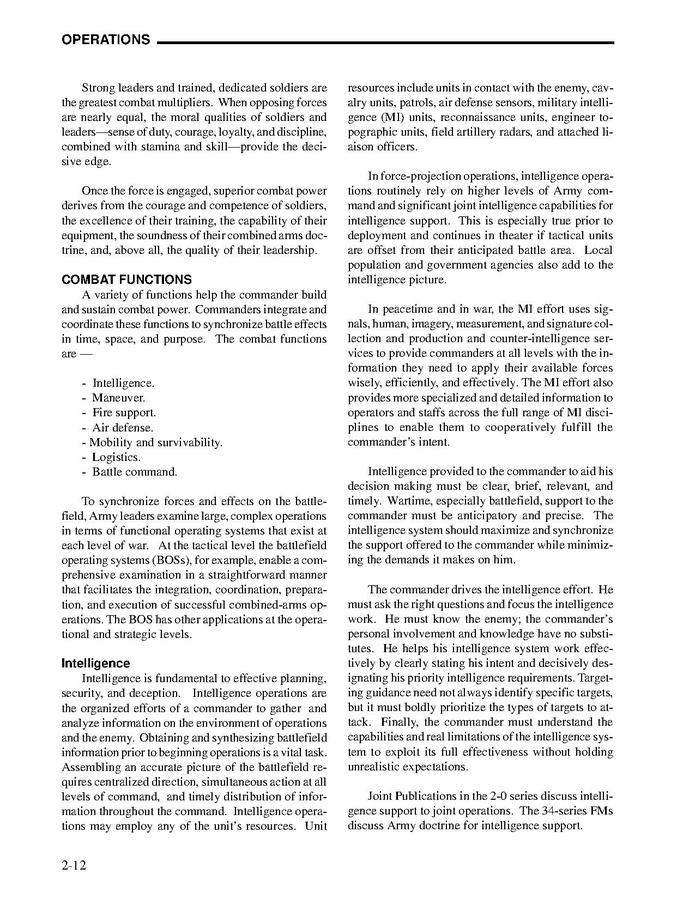 OPERATIONS

Strong leaders and trained, dedicated soldiers are the greatest combat multipliers. When opposing forces are nearly equal, the moral qualities of soldiers and leaders—sense of duty, courage, loyalty, and discipline, combined with stamina and skill—provide the decisive edge.

Once the force is engaged, superior combat power derives from the courage and competence of soldiers, the excellence of their training, the capability of their equipment, the soundness of their combined arms doctrine, and, above all, the quality of their leadership.

COMBAT FUNCTIONS

A variety of functions help the commander build and sustain combat power. Commanders integrate and coordinate these functions to synchronize battle effects in time, space, and purpose. The combat functions are —

- Intelligence.
- Maneuver.
- Fire support.
- Air defense.
- Mobility and survivability.
- Logistics.
- Battle command.

To synchronize forces and effects on the battlefield, Army leaders examine large, complex operations in terms of functional operating systems that exist at each level of war. At the tactical level the battlefield operating systems (BOSs), for example, enable a comprehensive examination in a straightforward manner that facilitates the integration, coordination, preparation, and execution of successful combined-arms operations. The BOS has other applications at the operational and strategic levels.

Intelligence

Intelligence is fundamental to effective planning, security, and deception. Intelligence operations are the organized efforts of a commander to gather and analyze information on the environment of operations and the enemy. Obtaining and synthesizing battlefield information prior to beginning operations is a vital task. Assembling an accurate picture of the battlefield requires centralized direction, simultaneous action at all levels of command, and timely distribution of information throughout the command. Intelligence operations may employ any of the unit's resources. Unit resources include units in contact with the enemy, cavalry units, patrols, air defense sensors, military intelligence (MI) units, reconnaissance units, engineer topographic units, field artillery radars, and attached liaison officers.

In force-projection operations, intelligence operations routinely rely on higher levels of Army command and significant joint intelligence capabilities for intelligence support. This is especially true prior to deployment and continues in theater if tactical units are offset from their anticipated battle area. Local population and government agencies also add to the intelligence picture.

In peacetime and in war, the MI effort uses signals, human, imagery, measurement, and signature collection and production and counter-intelligence services to provide commanders at all levels with the information they need to apply their available forces wisely, efficiently, and effectively. The MI effort also provides more specialized and detailed information to operators and staffs across the full range of MI disciplines to enable them to cooperatively fulfill the commander's intent.

Intelligence provided to the commander to aid his decision making must be clear, brief, relevant, and timely. Wartime, especially battlefield, support to the commander must be anticipatory and precise. The intelligence system should maximize and synchronize the support offered to the commander while minimizing the demands it makes on him.

The commander drives the intelligence effort. He must ask the right questions and focus the intelligence work. He must know the enemy; the commander's personal involvement and knowledge have no substitutes. He helps his intelligence system work effectively by clearly stating his intent and decisively designating his priority intelligence requirements. Targeting guidance need not always identify specific targets, but it must boldly prioritize the types of targets to attack. Finally, the commander must understand the capabilities and real limitations of the intelligence system to exploit its full effectiveness without holding unrealistic expectations.

Joint Publications in the 2-0 series discuss intelligence support to joint operations. The 34-series FMs discuss Army doctrine for intelligence support.

2-12